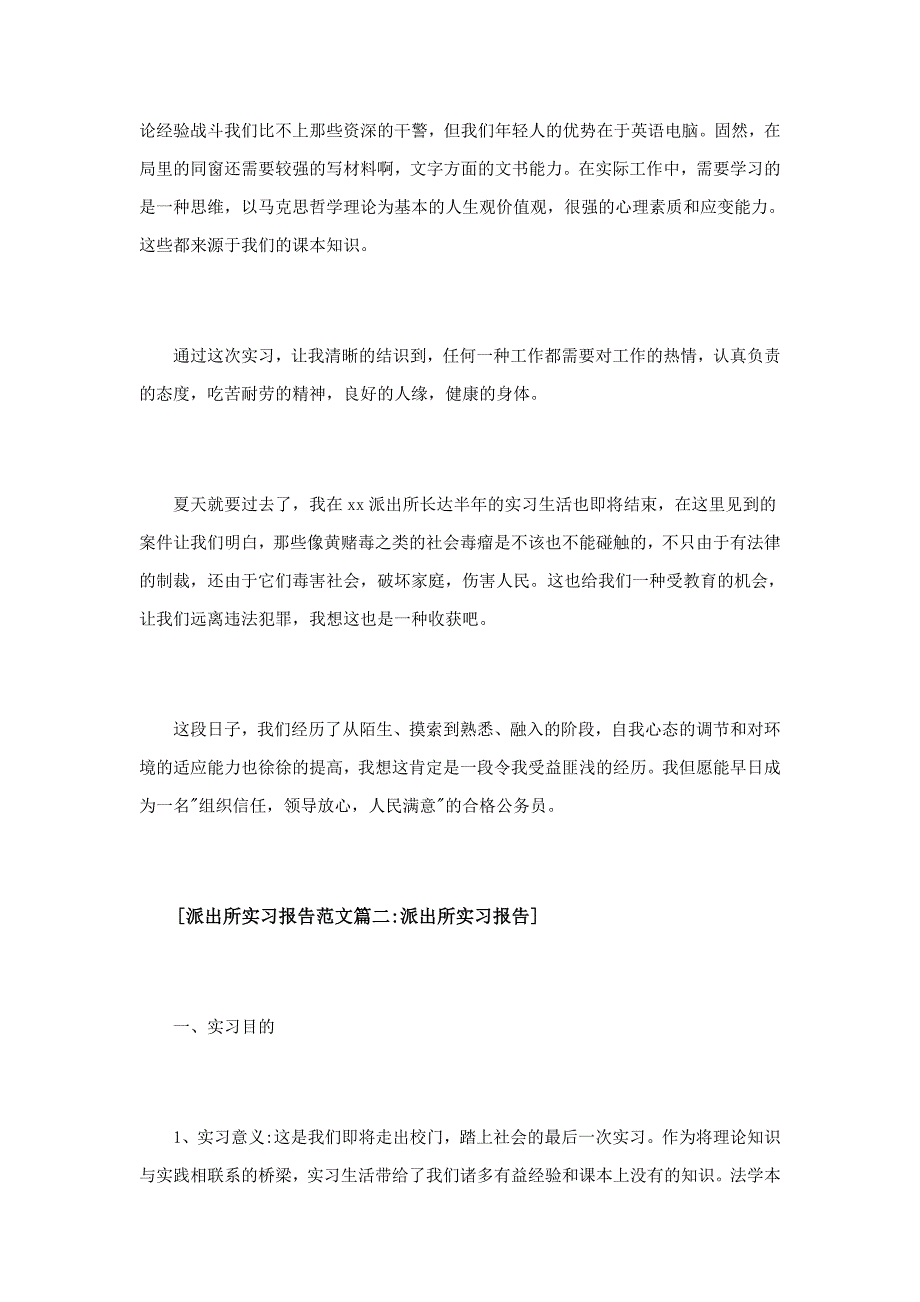 论经验战斗我们比不上那些资深的干警，但我们年轻人的优势在于英语电脑。固然，在局里的同窗还需要较强的写材料啊，文字方面的文书能力。在实际工作中，需要学习的是一种思维，以马克思哲学理论为基本的人生观价值观，很强的心理素质和应变能力。这些都来源于我们的课本知识。

通过这次实习，让我清晰的结识到，任何一种工作都需要对工作的热情，认真负责的态度，吃苦耐劳的精神，良好的人缘，健康的身体。

夏天就要过去了，我在 xx 派出所长达半年的实习生活也即将结束，在这里见到的案件让我们明白，那些像黄赌毒之类的社会毒瘤是不该也不能碰触的，不只由于有法律的制裁，还由于它们毒害社会，破坏家庭，伤害人民。这也给我们一种受教育的机会，让我们远离违法犯罪，我想这也是一种收获吧。

这段日子，我们经历了从陌生、摸索到熟悉、融入的阶段，自我心态的调节和对环境的适应能力也徐徐的提高，我想这肯定是一段令我受益匪浅的经历。我但愿能早日成为一名"组织信任，领导放心，人民满意"的合格公务员。

[派出所实习报告范文篇二:派出所实习报告]

一、实习目的

1、实习意义:这是我们即将走出校门，踏上社会的最后一次实习。作为将理论知识与实践相联系的桥梁，实习生活带给了我们诸多有益经验和课本上没有的知识。法学本